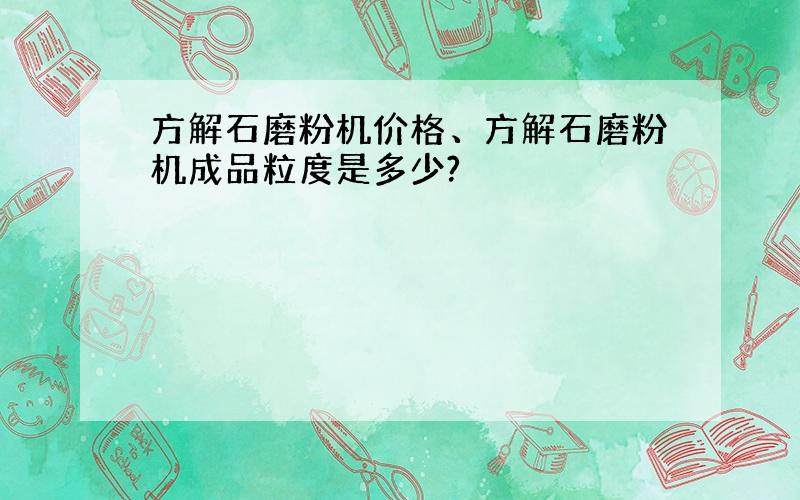 方解石磨粉机价格、方解石磨粉机成品粒度是多少?

ABC

Back to School